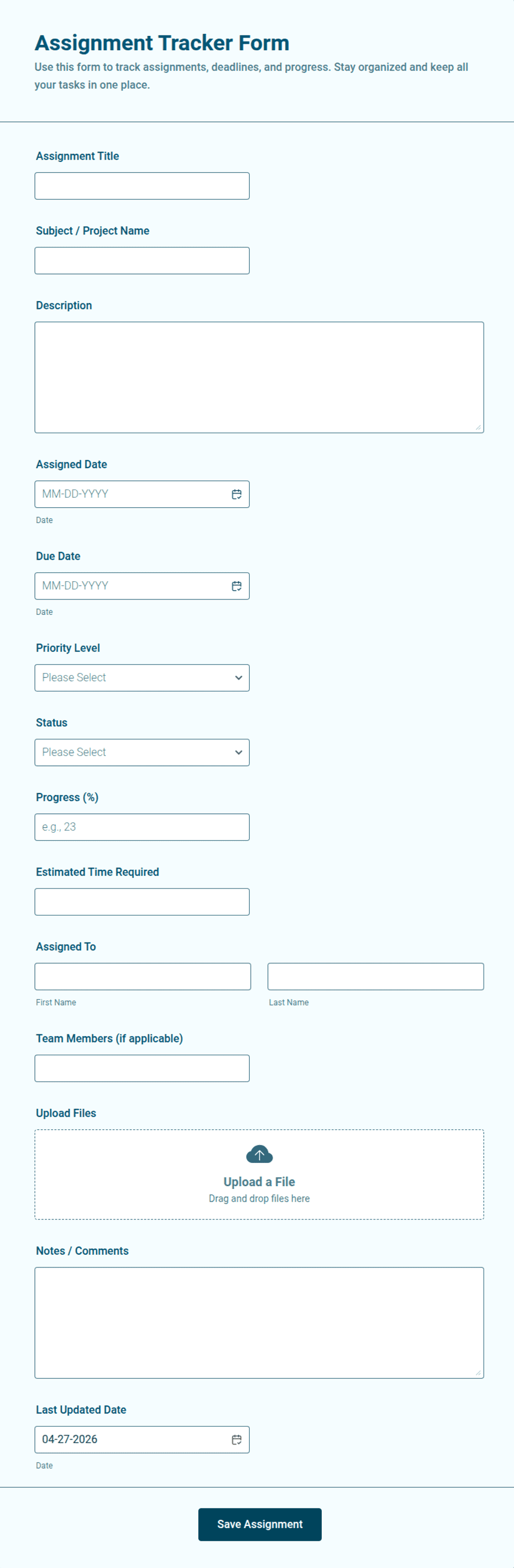 Assignment Tracker Form
Use this form to track assignments, deadlines, and progress. Stay organized and keep all your tasks in one place.

Assignment Title

Subject / Project Name

Description

Assigned Date
MM-DD-YYYY
Date

Due Date
MM-DD-YYYY
Date

Priority Level
Please Select

Status
Please Select

Progress (%)
e.g., 23

Estimated Time Required

Assigned To
First Name
Last Name

Team Members (if applicable)

Upload Files
Upload a File
Drag and drop files here

Notes / Comments

Last Updated Date
04-27-2026
Date

Save Assignment